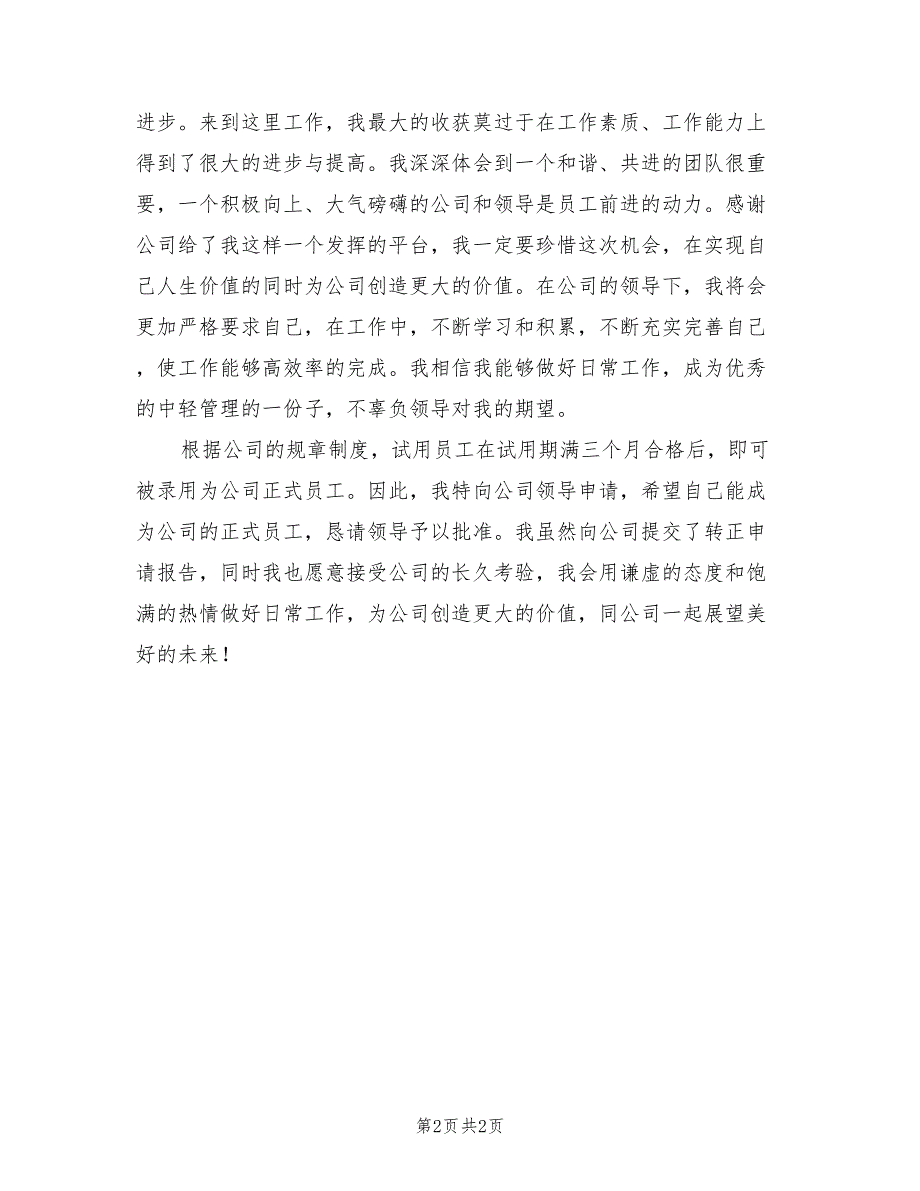 进步。来到这里工作，我最大的收获莫过于在工作素质、工作能力上得到了很大的进步与提高。我深深体会到一个和谐、共进的团队很重要，一个积极向上、大气磅礴的公司和领导是员工前进的动力。感谢公司给了我这样一个发挥的平台，我一定要珍惜这次机会，在实现自己人生价值的同时为公司创造更大的价值。在公司的领导下，我将会更加严格要求自己，在工作中，不断学习和积累，不断充实完善自己，使工作能够高效率的完成。我相信我能够做好日常工作，成为优秀的中轻管理的一份子，不辜负领导对我的期望。

根据公司的规章制度，试用员工在试用期满三个月合格后，即可被录用为公司正式员工。因此，我特向公司领导申请，希望自己能成为公司的正式员工，恳请领导予以批准。我虽然向公司提交了转正申请报告，同时我也愿意接受公司的长久考验，我会用谦虚的态度和饱满的热情做好日常工作，为公司创造更大的价值，同公司一起展望美好的未来！

第2页 共2页